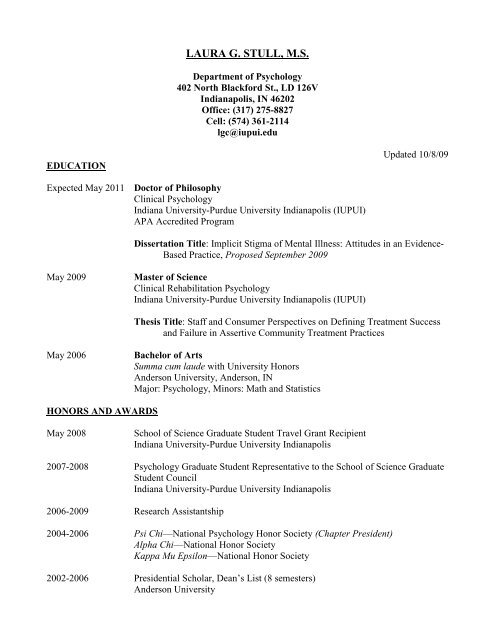 LAURA G. STULL, M.S.

Department of Psychology
402 North Blackford St., LD 126V
Indianapolis, IN 46202
Office: (317) 275-8827
Cell: (574) 361-2114
lgc@iupui.edu

Updated 10/8/09

EDUCATION

Expected May 2011 Doctor of Philosophy
Clinical Psychology
Indiana University-Purdue University Indianapolis (IUPUI)
APA Accredited Program

Dissertation Title: Implicit Stigma of Mental Illness: Attitudes in an Evidence-Based Practice, Proposed September 2009

May 2009 Master of Science
Clinical Rehabilitation Psychology
Indiana University-Purdue University Indianapolis (IUPUI)

Thesis Title: Staff and Consumer Perspectives on Defining Treatment Success and Failure in Assertive Community Treatment Practices

May 2006 Bachelor of Arts
Summa cum laude with University Honors
Anderson University, Anderson, IN
Major: Psychology, Minors: Math and Statistics

HONORS AND AWARDS

May 2008 School of Science Graduate Student Travel Grant Recipient
Indiana University-Purdue University Indianapolis

2007-2008 Psychology Graduate Student Representative to the School of Science Graduate Student Council
Indiana University-Purdue University Indianapolis

2006-2009 Research Assistantship

2004-2006 Psi Chi—National Psychology Honor Society (Chapter President)
Alpha Chi—National Honor Society
Kappa Mu Epsilon—National Honor Society

2002-2006 Presidential Scholar, Dean's List (8 semesters)
Anderson University